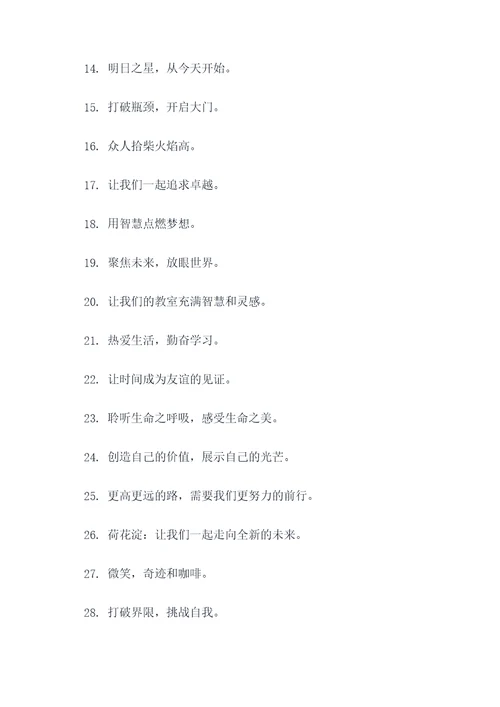 14. 明日之星，从今天开始。

15. 打破瓶颈，开启大门。

16. 众人拾柴火焰高。

17. 让我们一起追求卓越。

18. 用智慧点燃梦想。

19. 聚焦未来，放眼世界。

20. 让我们的教室充满智慧和灵感。

21. 热爱生活，勤奋学习。

22. 让时间成为友谊的见证。

23. 聆听生命之呼吸，感受生命之美。

24. 创造自己的价值，展示自己的光芒。

25. 更高更远的路，需要我们更努力的前行。

26. 荷花淀：让我们一起走向全新的未来。

27. 微笑，奇迹和咖啡。

28. 打破界限，挑战自我。